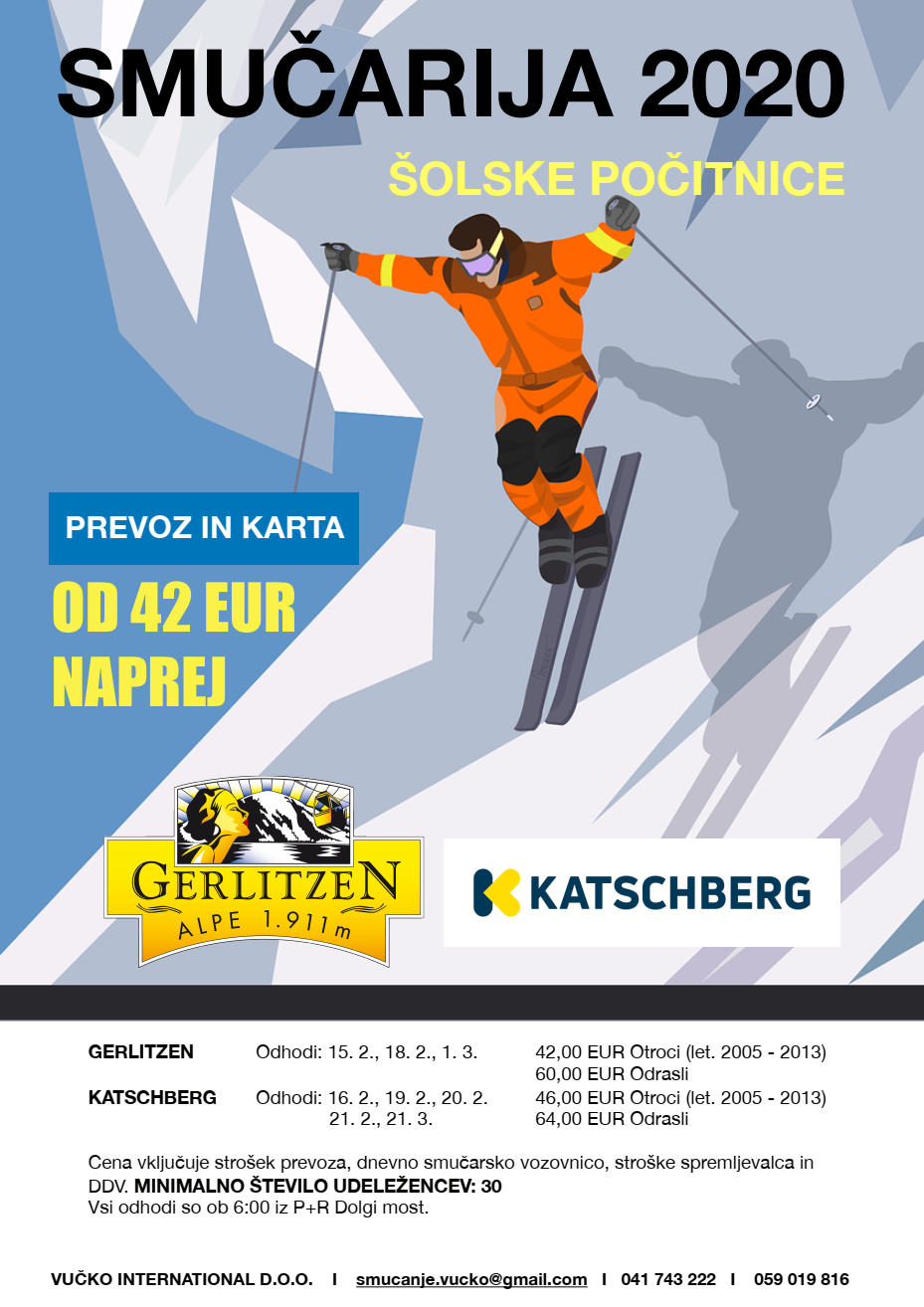 SMUČARIJA 2020

ŠOLSKE POČITNICE

PREVOZ IN KARTA

OD 42 EUR NAPREJ

GERLITZEN
ALPE 1.911m

KATSCHBERG

GERLITZEN Odhodi: 15. 2., 18. 2., 1. 3. 42,00 EUR Otroci (let. 2005 - 2013)
60,00 EUR Odrasli

KATSCHBERG Odhodi: 16. 2., 19. 2., 20. 2. 46,00 EUR Otroci (let. 2005 - 2013)
21. 2., 21. 3. 64,00 EUR Odrasli

Cena vključuje strošek prevoza, dnevno smučarsko vozovnico, stroške spremljevalca in DDV. MINIMALNO ŠTEVILO UDELEŽENCEV: 30
Vsi odhodi so ob 6:00 iz P+R Dolgi most.

VUČKO INTERNATIONAL D.O.O. I smucanje.vucko@gmail.com I 041 743 222 I 059 019 816